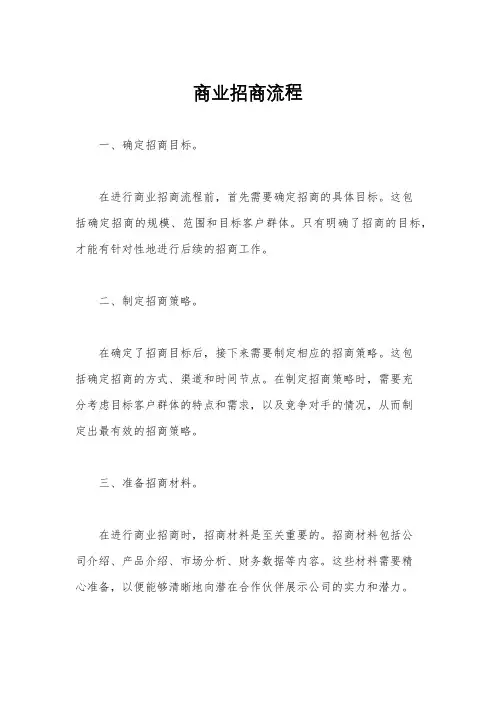 商业招商流程

一、确定招商目标。

在进行商业招商流程前，首先需要确定招商的具体目标。这包括确定招商的规模、范围和目标客户群体。只有明确了招商的目标，才能有针对性地进行后续的招商工作。

二、制定招商策略。

在确定了招商目标后，接下来需要制定相应的招商策略。这包括确定招商的方式、渠道和时间节点。在制定招商策略时，需要充分考虑目标客户群体的特点和需求，以及竞争对手的情况，从而制定出最有效的招商策略。

三、准备招商材料。

在进行商业招商时，招商材料是至关重要的。招商材料包括公司介绍、产品介绍、市场分析、财务数据等内容。这些材料需要精心准备，以便能够清晰地向潜在合作伙伴展示公司的实力和潜力。